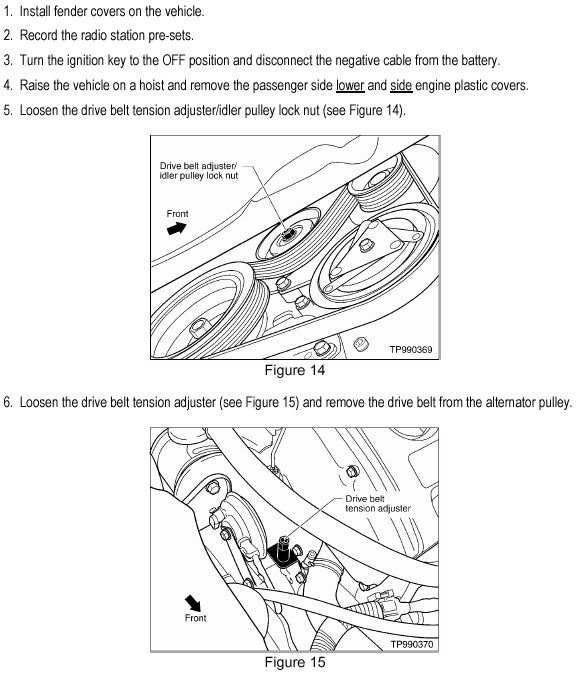 1. Install fender covers on the vehicle.

2. Record the radio station pre-sets.

3. Turn the ignition key to the OFF position and disconnect the negative cable from the battery.

4. Raise the vehicle on a hoist and remove the passenger side lower and side engine plastic covers.

5. Loosen the drive belt tension adjuster/idler pulley lock nut (see Figure 14).

Drive belt adjuster/ idler pulley lock nut

Front

TP990369

Figure 14

6. Loosen the drive belt tension adjuster (see Figure 15) and remove the drive belt from the alternator pulley.

Drive belt tension adjuster

Front

TP990370

Figure 15